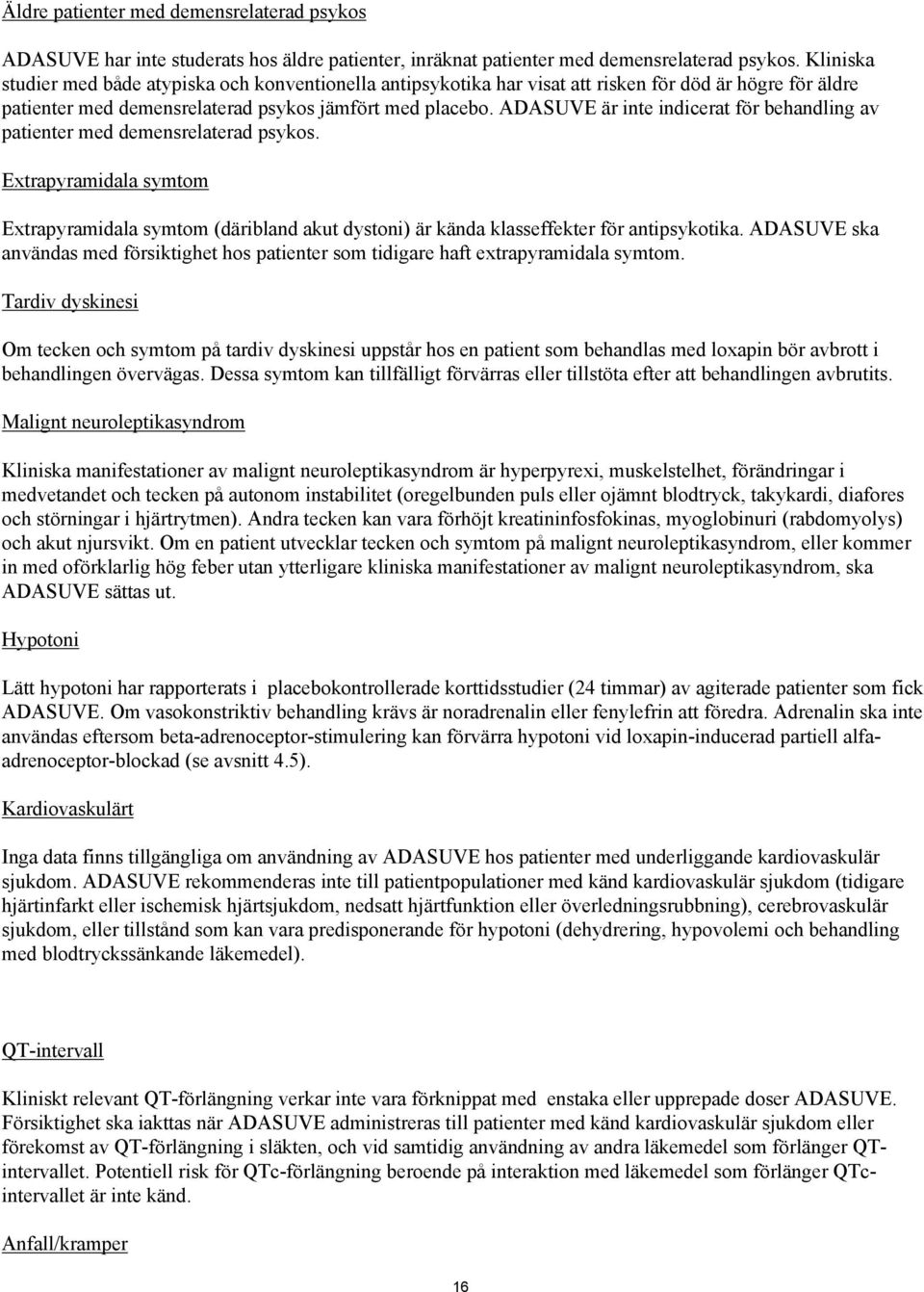 Äldre patienter med demensrelaterad psykos

ADASUVE har inte studerats hos äldre patienter, inräknat patienter med demensrelaterad psykos. Kliniska studier med både atypiska och konventionella antipsykotika har visat att risken för död är högre för äldre patienter med demensrelaterad psykos jämfört med placebo. ADASUVE är inte indicerat för behandling av patienter med demensrelaterad psykos.

Extrapyramidala symtom

Extrapyramidala symtom (däribland akut dystoni) är kända klasseffekter för antipsykotika. ADASUVE ska användas med försiktighet hos patienter som tidigare haft extrapyramidala symtom.

Tardiv dyskinesi

Om tecken och symtom på tardiv dyskinesi uppstår hos en patient som behandlas med loxapin bör avbrott i behandlingen övervägas. Dessa symtom kan tillfälligt förvärras eller tillstöta efter att behandlingen avbrutits.

Malignt neuroleptikasyndrom

Kliniska manifestationer av malignt neuroleptikasyndrom är hyperpyrexi, muskelstelhet, förändringar i medvetandet och tecken på autonom instabilitet (oregelbunden puls eller ojämnt blodtryck, takykardi, diafores och störningar i hjärtrytmen). Andra tecken kan vara förhöjt kreatininfosfokinas, myoglobinuri (rabdomyolys) och akut njursvikt. Om en patient utvecklar tecken och symtom på malignt neuroleptikasyndrom, eller kommer in med oförklarlig hög feber utan ytterligare kliniska manifestationer av malignt neuroleptikasyndrom, ska ADASUVE sättas ut.

Hypotoni

Lätt hypotoni har rapporterats i placebokontrollerade korttidsstudier (24 timmar) av agiterade patienter som fick ADASUVE. Om vasokonstriktiv behandling krävs är noradrenalin eller fenylefrin att föredra. Adrenalin ska inte användas eftersom beta-adrenoceptor-stimulering kan förvärra hypotoni vid loxapin-inducerad partiell alfa-adrenoceptor-blockad (se avsnitt 4.5).

Kardiovaskulärt

Inga data finns tillgängliga om användning av ADASUVE hos patienter med underliggande kardiovaskulär sjukdom. ADASUVE rekommenderas inte till patientpopulationer med känd kardiovaskulär sjukdom (tidigare hjärtinfarkt eller ischemisk hjärtsjukdom, nedsatt hjärtfunktion eller överledningsrubbning), cerebrovaskulär sjukdom, eller tillstånd som kan vara predisponerande för hypotoni (dehydrering, hypovolemi och behandling med blodtryckssänkande läkemedel).

QT-intervall

Kliniskt relevant QT-förlängning verkar inte vara förknippat med enstaka eller upprepade doser ADASUVE. Försiktighet ska iakttas när ADASUVE administreras till patienter med känd kardiovaskulär sjukdom eller förekomst av QT-förlängning i släkten, och vid samtidig användning av andra läkemedel som förlänger QT-intervallet. Potentiell risk för QTc-förlängning beroende på interaktion med läkemedel som förlänger QTc-intervallet är inte känd.

Anfall/kramper

16